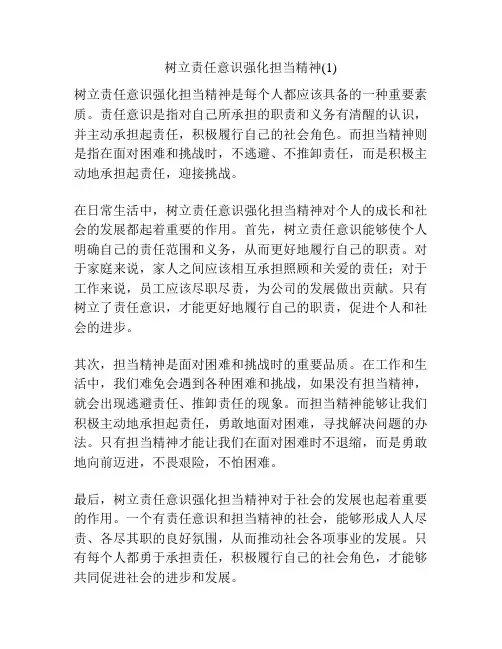 树立责任意识强化担当精神(1)

树立责任意识强化担当精神是每个人都应该具备的一种重要素质。责任意识是指对自己所承担的职责和义务有清醒的认识，并主动承担起责任，积极履行自己的社会角色。而担当精神则是指在面对困难和挑战时，不逃避、不推卸责任，而是积极主动地承担起责任，迎接挑战。

在日常生活中，树立责任意识强化担当精神对个人的成长和社会的发展都起着重要的作用。首先，树立责任意识能够使个人明确自己的责任范围和义务，从而更好地履行自己的职责。对于家庭来说，家人之间应该相互承担照顾和关爱的责任；对于工作来说，员工应该尽职尽责，为公司的发展做出贡献。只有树立了责任意识，才能更好地履行自己的职责，促进个人和社会的进步。

其次，担当精神是面对困难和挑战时的重要品质。在工作和生活中，我们难免会遇到各种困难和挑战，如果没有担当精神，就会出现逃避责任、推卸责任的现象。而担当精神能够让我们积极主动地承担起责任，勇敢地面对困难，寻找解决问题的办法。只有担当精神才能让我们在面对困难时不退缩，而是勇敢地向前迈进，不畏艰险，不怕困难。

最后，树立责任意识强化担当精神对于社会的发展也起着重要的作用。一个有责任意识和担当精神的社会，能够形成人人尽责、各尽其职的良好氛围，从而推动社会各项事业的发展。只有每个人都勇于承担责任，积极履行自己的社会角色，才能够共同促进社会的进步和发展。